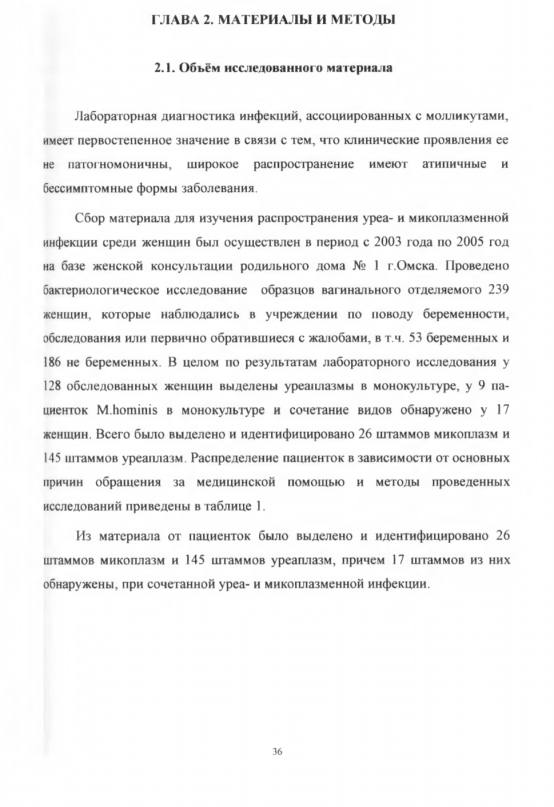 ГЛАВА 2. МАТЕРИАЛЫ И МЕТОДЫ

2.1. Объём исследованного материала

Лабораторная диагностика инфекций, ассоциированных с молликутами, имеет первостепенное значение в связи с тем, что клинические проявления ее не патогномоничны, широкое распространение имеют атипичные и бессимптомные формы заболевания.

Сбор материала для изучения распространения уреа- и микоплазменной инфекции среди женщин был осуществлен в период с 2003 года по 2005 год на базе женской консультации родильного дома № 1 г.Омска. Проведено бактериологическое исследование образцов вагинального отделяемого 239 женщин, которые наблюдались в учреждении по поводу беременности, обследования или первично обратившиеся с жалобами, в т.ч. 53 беременных и 186 не беременных. В целом по результатам лабораторного исследования у 128 обследованных женщин выделены уреаплазмы в монокультуре, у 9 пациенток M.hominis в монокультуре и сочетание видов обнаружено у 17 женщин. Всего было выделено и идентифицировано 26 штаммов микоплазм и 145 штаммов уреаплазм. Распределение пациенток в зависимости от основных причин обращения за медицинской помощью и методы проведенных исследований приведены в таблице 1.

Из материала от пациенток было выделено и идентифицировано 26 штаммов микоплазм и 145 штаммов уреаплазм, причем 17 штаммов из них обнаружены, при сочетанной уреа- и микоплазменной инфекции.

36